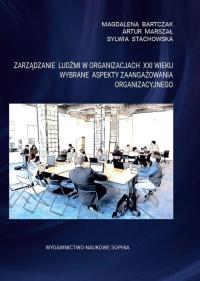 MAGDALENA BARTCZAK
ARTUR MARSZAŁ
SYLWIA STACHOWSKA

ZARZĄDZANIE LUDŹMI W ORGANIZACJACH XXI WIEKU
WYBRANE ASPEKTY ZAANGAŻOWANIA
ORGANIZACYJNEGO

WYDAWNICTWO NAUKOWE SOPHIA